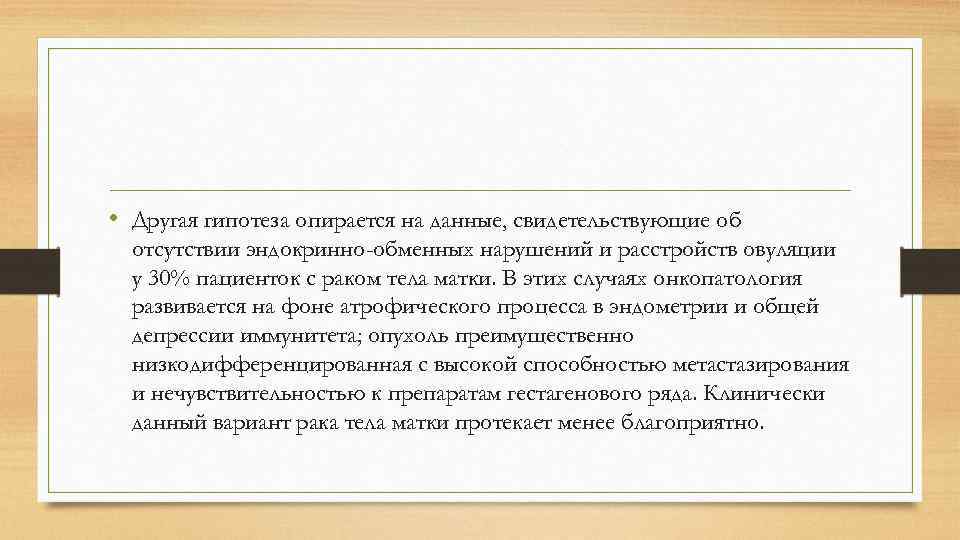 • Другая гипотеза опирается на данные, свидетельствующие об отсутствии эндокринно-обменных нарушений и расстройств овуляции у 30% пациенток с раком тела матки. В этих случаях онкопатология развивается на фоне атрофического процесса в эндометрии и общей депрессии иммунитета; опухоль преимущественно низкодифференцированная с высокой способностью метастазирования и нечувствительностью к препаратам гестагенового ряда. Клинически данный вариант рака тела матки протекает менее благоприятно.